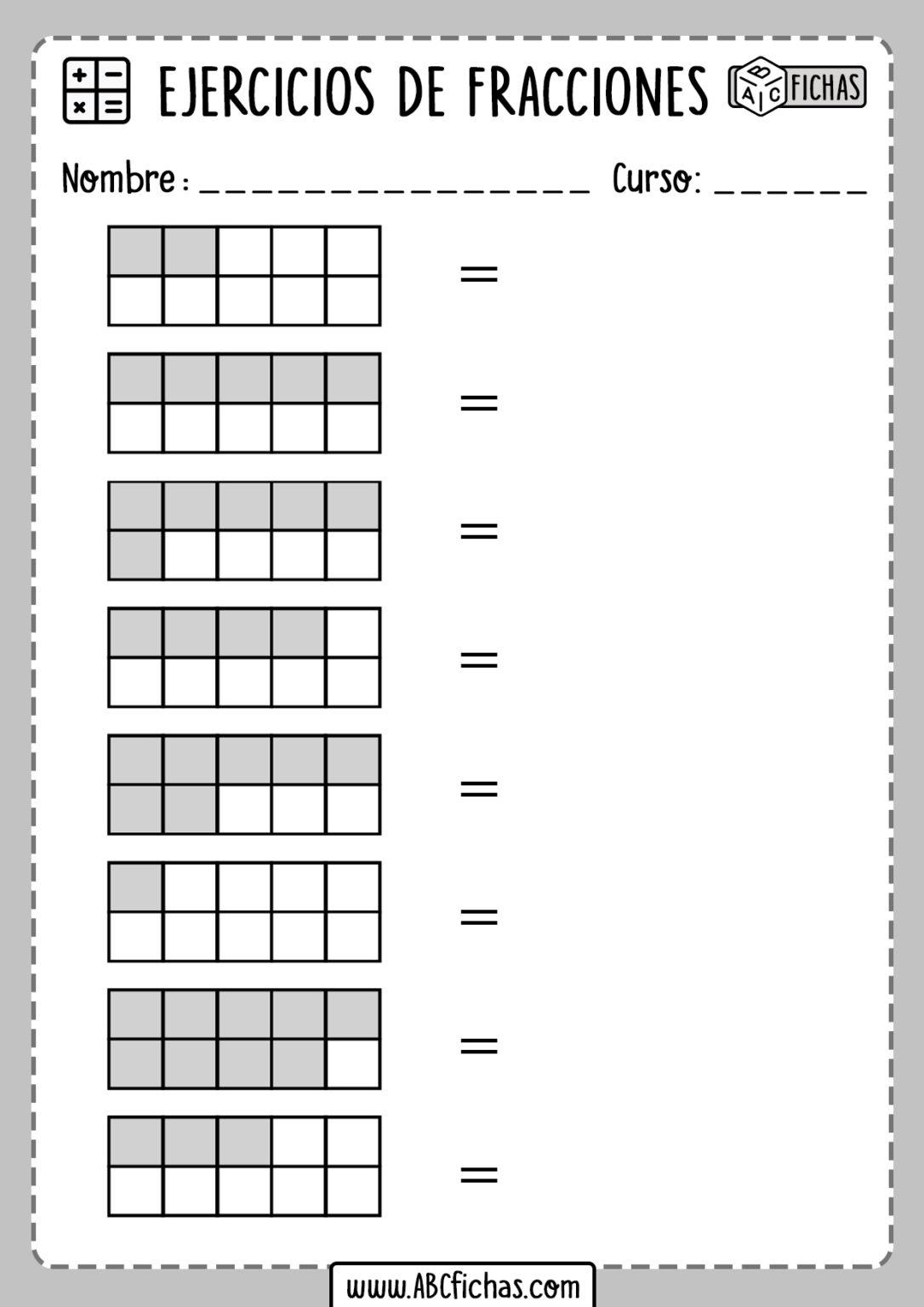 EJERCICIOS DE FRACCIONES

ABC FICHAS

Nombre: ____ Curso: ____

=

=

=

=

=

=

=

=

www.ABCfichas.com